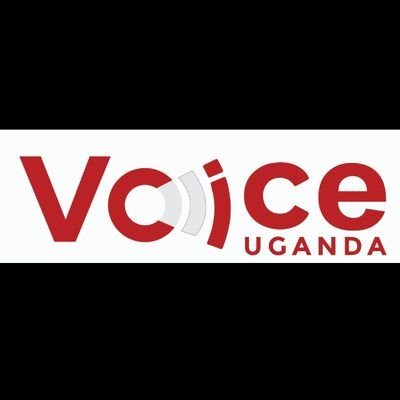 Voice
UGANDA